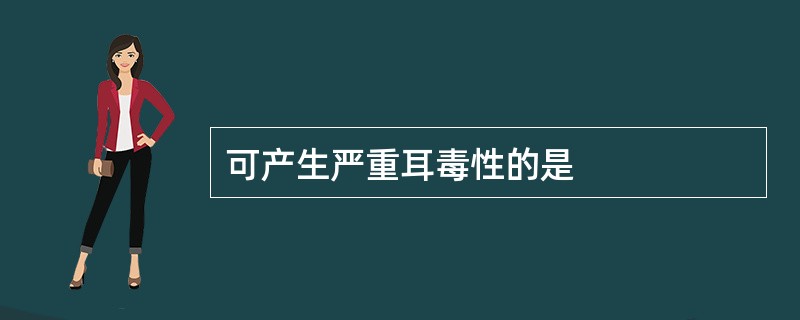 可产生严重耳毒性的是